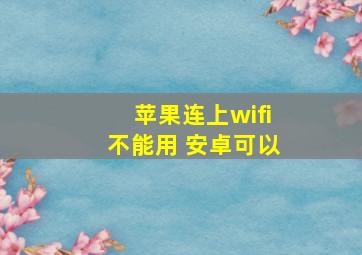 苹果连上wifi
不能用 安卓可以